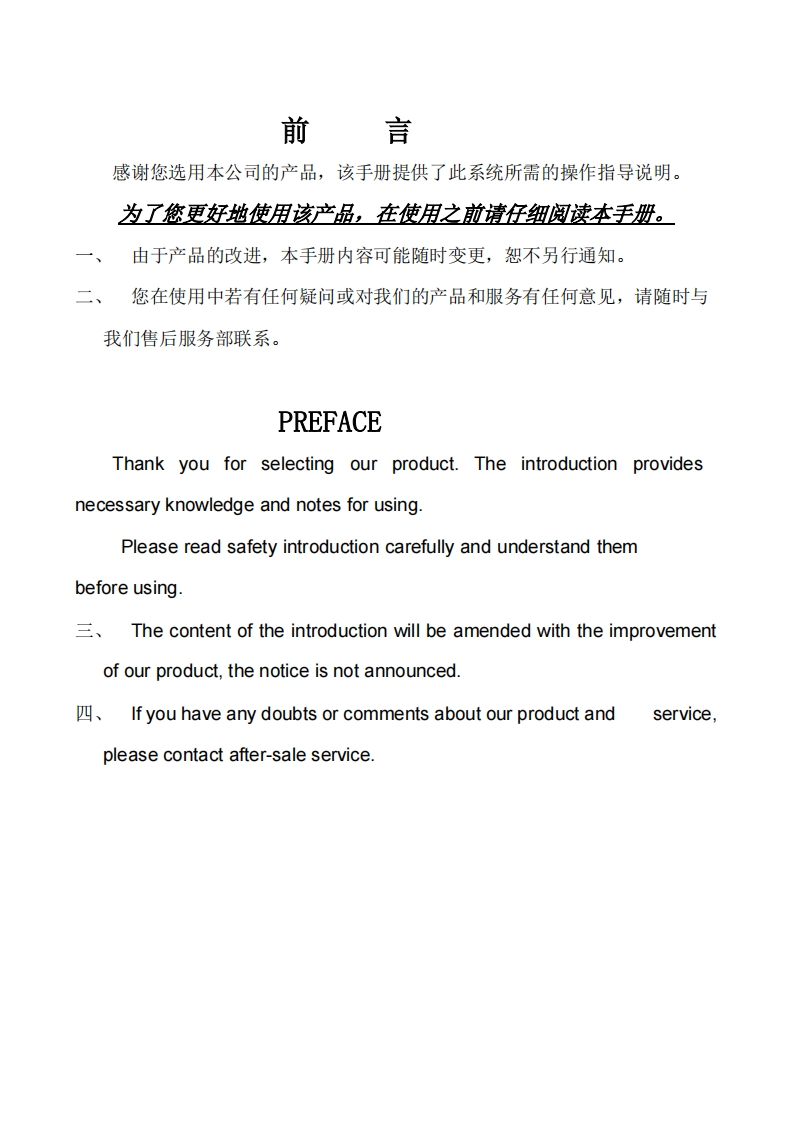 前　言

感谢您选用本公司的产品，该手册提供了此系统所需的操作指导说明。

为了您更好地使用该产品，在使用之前请仔细阅读本手册。

一、　由于产品的改进，本手册内容可能随时变更，恕不另行通知。

二、　您在使用中若有任何疑问或对我们的产品和服务有任何意见，请随时与我们售后服务部联系。

PREFACE

Thank you for selecting our product. The introduction provides necessary knowledge and notes for using.

Please read safety introduction carefully and understand them before using.

三、　The content of the introduction will be amended with the improvement of our product, the notice is not announced.

四、　If you have any doubts or comments about our product and service, please contact after-sale service.